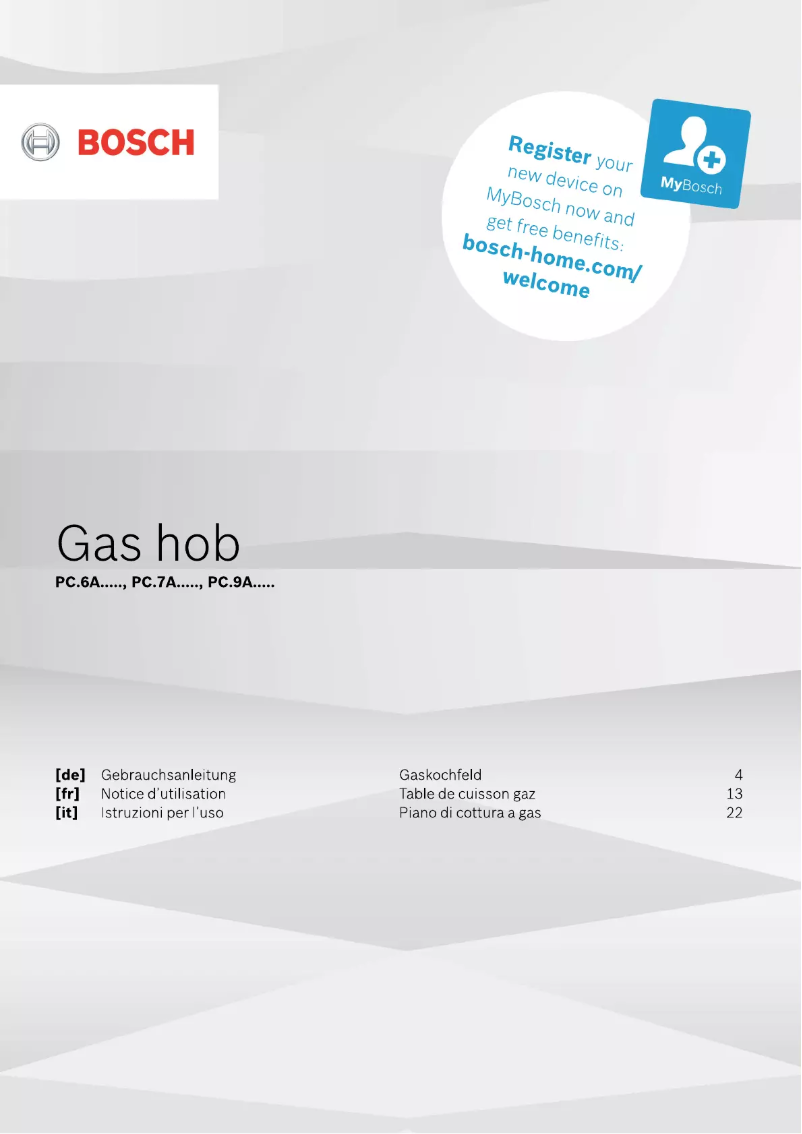 BOSCH

Register your new device on MyBosch now and get free benefits: bosch-home.com/welcome

MyBosch

Gas hob
PC.6A....., PC.7A....., PC.9A.....

| | | | |
|---|---|---|---|
| [de] | Gebrauchsanleitung | Gaskochfeld | 4 |
| [fr] | Notice d'utilisation | Table de cuisson gaz | 13 |
| [it] | Istruzioni per l'uso | Piano di cottura a gas | 22 |